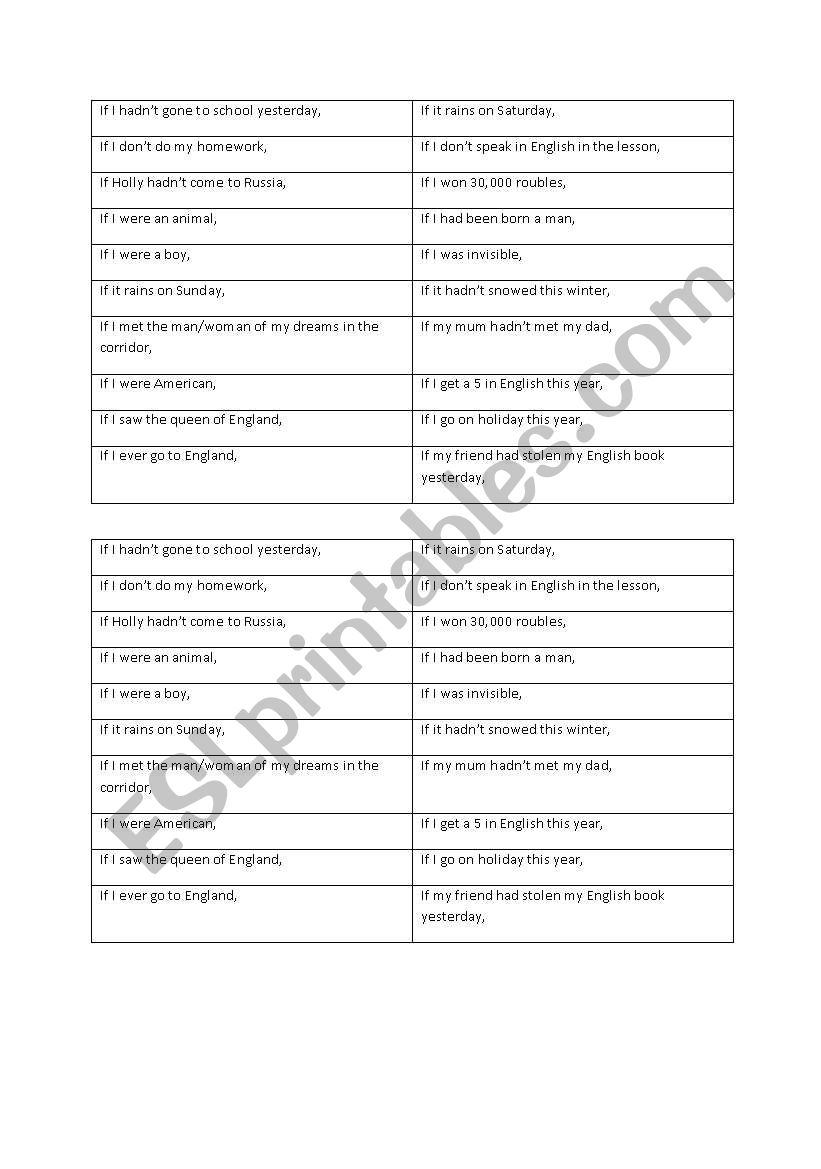 | If I hadn't gone to school yesterday, | If it rains on Saturday, |
|---|---|
| If I don't do my homework, | If I don't speak in English in the lesson, |
| If Holly hadn't come to Russia, | If I won 30,000 roubles, |
| If I were an animal, | If I had been born a man, |
| If I were a boy, | If I was invisible, |
| If it rains on Sunday, | If it hadn't snowed this winter, |
| If I met the man/woman of my dreams in the corridor, | If my mum hadn't met my dad, |
| If I were American, | If I get a 5 in English this year, |
| If I saw the queen of England, | If I go on holiday this year, |
| If I ever go to England, | If my friend had stolen my English book yesterday, |

| If I hadn't gone to school yesterday, | If it rains on Saturday, |
|---|---|
| If I don't do my homework, | If I don't speak in English in the lesson, |
| If Holly hadn't come to Russia, | If I won 30,000 roubles, |
| If I were an animal, | If I had been born a man, |
| If I were a boy, | If I was invisible, |
| If it rains on Sunday, | If it hadn't snowed this winter, |
| If I met the man/woman of my dreams in the corridor, | If my mum hadn't met my dad, |
| If I were American, | If I get a 5 in English this year, |
| If I saw the queen of England, | If I go on holiday this year, |
| If I ever go to England, | If my friend had stolen my English book yesterday, |

ESLprintables.com